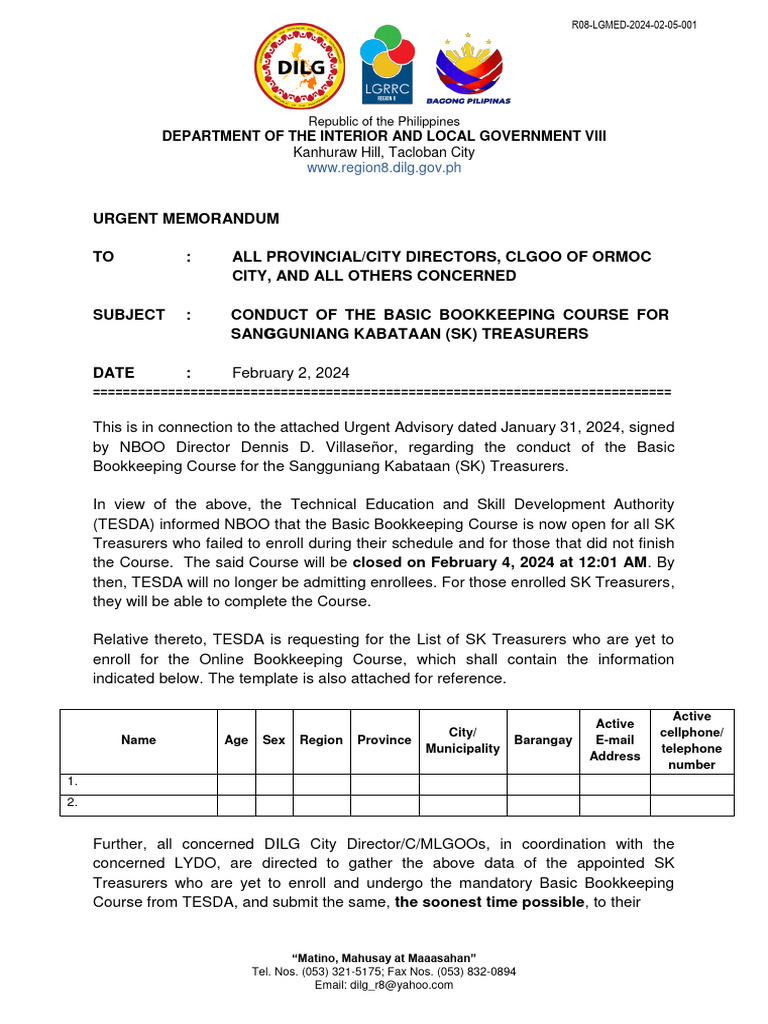 R08-LGMED-2024-02-05-001

DILG

LGRRC
REGION 8

BAGONG PILIPINAS

Republic of the Philippines
DEPARTMENT OF THE INTERIOR AND LOCAL GOVERNMENT VIII
Kanhuraw Hill, Tacloban City
www.region8.dilg.gov.ph

URGENT MEMORANDUM

TO : ALL PROVINCIAL/CITY DIRECTORS, CLGOO OF ORMOC CITY, AND ALL OTHERS CONCERNED

SUBJECT : CONDUCT OF THE BASIC BOOKKEEPING COURSE FOR SANGGUNIANG KABATAAN (SK) TREASURERS

DATE : February 2, 2024
===========================================================================

This is in connection to the attached Urgent Advisory dated January 31, 2024, signed by NBOO Director Dennis D. Villaseñor, regarding the conduct of the Basic Bookkeeping Course for the Sangguniang Kabataan (SK) Treasurers.

In view of the above, the Technical Education and Skill Development Authority (TESDA) informed NBOO that the Basic Bookkeeping Course is now open for all SK Treasurers who failed to enroll during their schedule and for those that did not finish the Course. The said Course will be closed on February 4, 2024 at 12:01 AM. By then, TESDA will no longer be admitting enrollees. For those enrolled SK Treasurers, they will be able to complete the Course.

Relative thereto, TESDA is requesting for the List of SK Treasurers who are yet to enroll for the Online Bookkeeping Course, which shall contain the information indicated below. The template is also attached for reference.

| Name | Age | Sex | Region | Province | City/ Municipality | Barangay | Active E-mail Address | Active cellphone/ telephone number |
|---|---|---|---|---|---|---|---|---|
| 1. | | | | | | | | |
| 2. | | | | | | | | |

Further, all concerned DILG City Director/C/MLGOOs, in coordination with the concerned LYDO, are directed to gather the above data of the appointed SK Treasurers who are yet to enroll and undergo the mandatory Basic Bookkeeping Course from TESDA, and submit the same, the soonest time possible, to their

"Matino, Mahusay at Maaasahan"
Tel. Nos. (053) 321-5175; Fax Nos. (053) 832-0894
Email: dilg_r8@yahoo.com